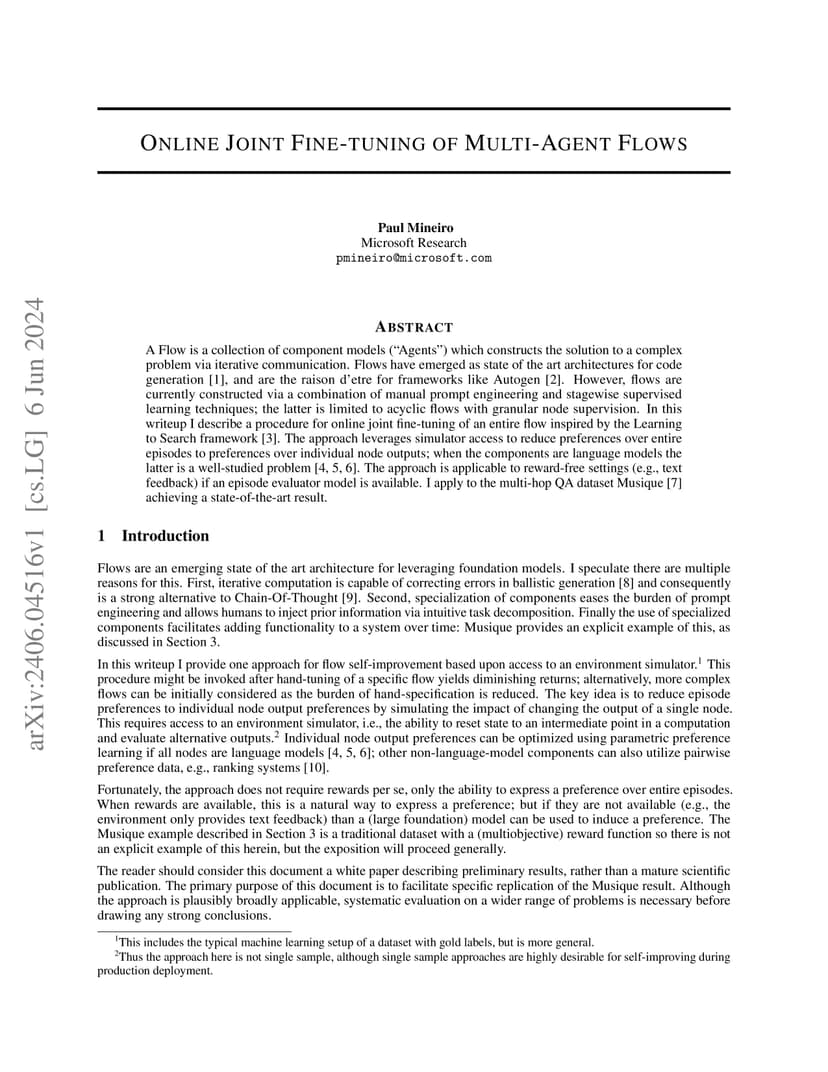 arXiv:2406.04516v1 [cs.LG] 6 Jun 2024

ONLINE JOINT FINE-TUNING OF MULTI-AGENT FLOWS

Paul Mineiro
Microsoft Research
pmineiro@microsoft.com

ABSTRACT

A Flow is a collection of component models ("Agents") which constructs the solution to a complex problem via iterative communication. Flows have emerged as state of the art architectures for code generation [1], and are the raison d'etre for frameworks like Autogen [2]. However, flows are currently constructed via a combination of manual prompt engineering and stagewise supervised learning techniques; the latter is limited to acyclic flows with granular node supervision. In this writeup I describe a procedure for online joint fine-tuning of an entire flow inspired by the Learning to Search framework [3]. The approach leverages simulator access to reduce preferences over entire episodes to preferences over individual node outputs; when the components are language models the latter is a well-studied problem [4, 5, 6]. The approach is applicable to reward-free settings (e.g., text feedback) if an episode evaluator model is available. I apply to the multi-hop QA dataset Musique [7] achieving a state-of-the-art result.

1 Introduction

Flows are an emerging state of the art architecture for leveraging foundation models. I speculate there are multiple reasons for this. First, iterative computation is capable of correcting errors in ballistic generation [8] and consequently is a strong alternative to Chain-Of-Thought [9]. Second, specialization of components eases the burden of prompt engineering and allows humans to inject prior information via intuitive task decomposition. Finally the use of specialized components facilitates adding functionality to a system over time: Musique provides an explicit example of this, as discussed in Section 3.

In this writeup I provide one approach for flow self-improvement based upon access to an environment simulator.$^1$ This procedure might be invoked after hand-tuning of a specific flow yields diminishing returns; alternatively, more complex flows can be initially considered as the burden of hand-specification is reduced. The key idea is to reduce episode preferences to individual node output preferences by simulating the impact of changing the output of a single node. This requires access to an environment simulator, i.e., the ability to reset state to an intermediate point in a computation and evaluate alternative outputs.$^2$ Individual node output preferences can be optimized using parametric preference learning if all nodes are language models [4, 5, 6]; other non-language-model components can also utilize pairwise preference data, e.g., ranking systems [10].

Fortunately, the approach does not require rewards per se, only the ability to express a preference over entire episodes. When rewards are available, this is a natural way to express a preference; but if they are not available (e.g., the environment only provides text feedback) than a (large foundation) model can be used to induce a preference. The Musique example described in Section 3 is a traditional dataset with a (multiobjective) reward function so there is not an explicit example of this herein, but the exposition will proceed generally.

The reader should consider this document a white paper describing preliminary results, rather than a mature scientific publication. The primary purpose of this document is to facilitate specific replication of the Musique result. Although the approach is plausibly broadly applicable, systematic evaluation on a wider range of problems is necessary before drawing any strong conclusions.

$^1$This includes the typical machine learning setup of a dataset with gold labels, but is more general.
$^2$Thus the approach here is not single sample, although single sample approaches are highly desirable for self-improving during production deployment.